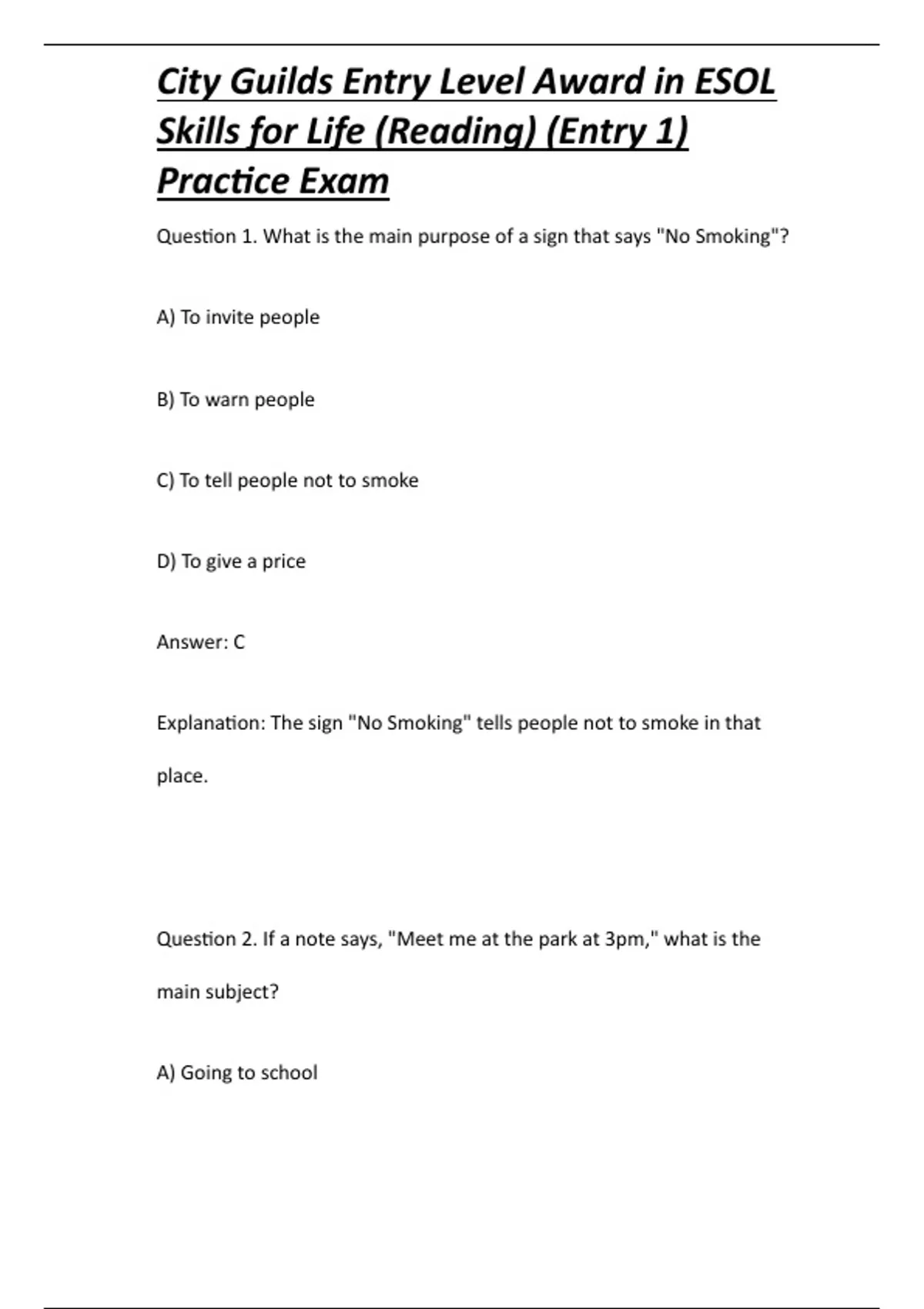 City Guilds Entry Level Award in ESOL Skills for Life (Reading) (Entry 1) Practice Exam

Question 1. What is the main purpose of a sign that says "No Smoking"?

A) To invite people

B) To warn people

C) To tell people not to smoke

D) To give a price

Answer: C

Explanation: The sign "No Smoking" tells people not to smoke in that place.

Question 2. If a note says, "Meet me at the park at 3pm," what is the main subject?

A) Going to school